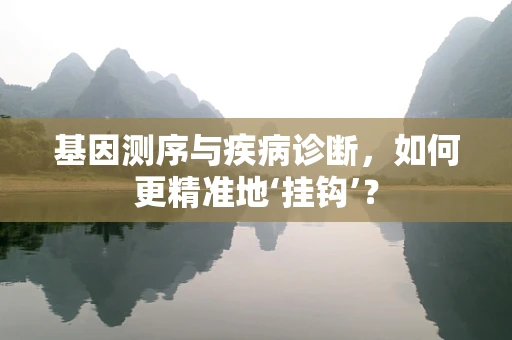 基因测序与疾病诊断，如何更精准地‘挂钩’？